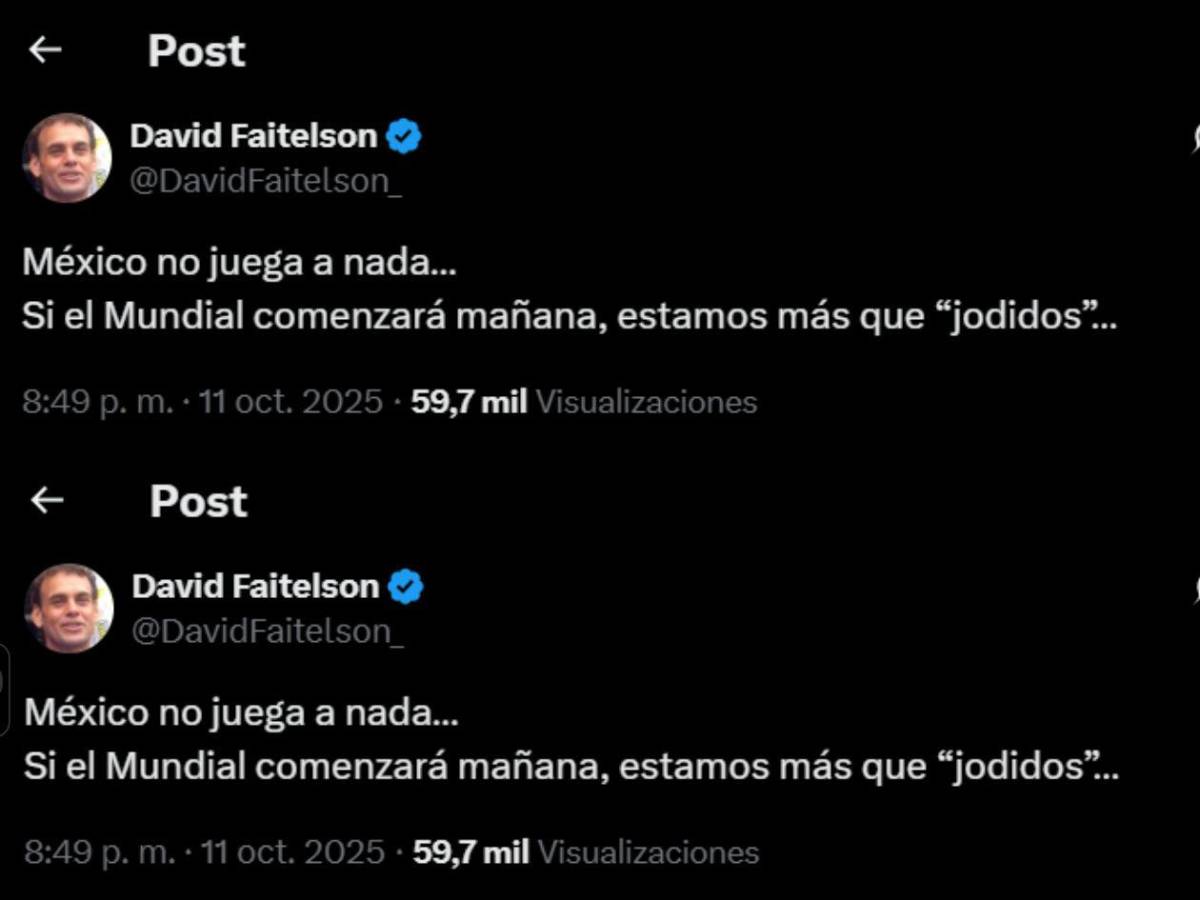 Post

David Faitelson
@DavidFaitelson_

México no juega a nada...
Si el Mundial comenzará mañana, estamos más que “jodidos”...

8:49 p. m. · 11 oct. 2025 · 59,7 mil Visualizaciones

Post

David Faitelson
@DavidFaitelson_

México no juega a nada...
Si el Mundial comenzará mañana, estamos más que “jodidos”...

8:49 p. m. · 11 oct. 2025 · 59,7 mil Visualizaciones